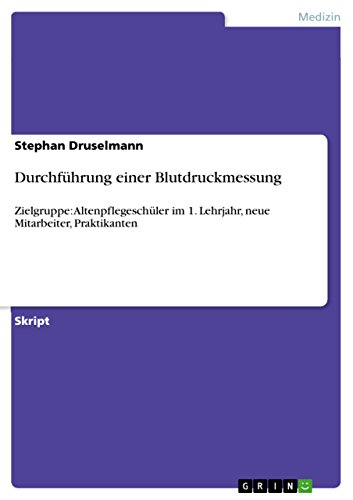 Medizin

Stephan Druselmann

Durchführung einer Blutdruckmessung

Zielgruppe: Altenpflegeschüler im 1. Lehrjahr, neue Mitarbeiter, Praktikanten

Skript

GRIN